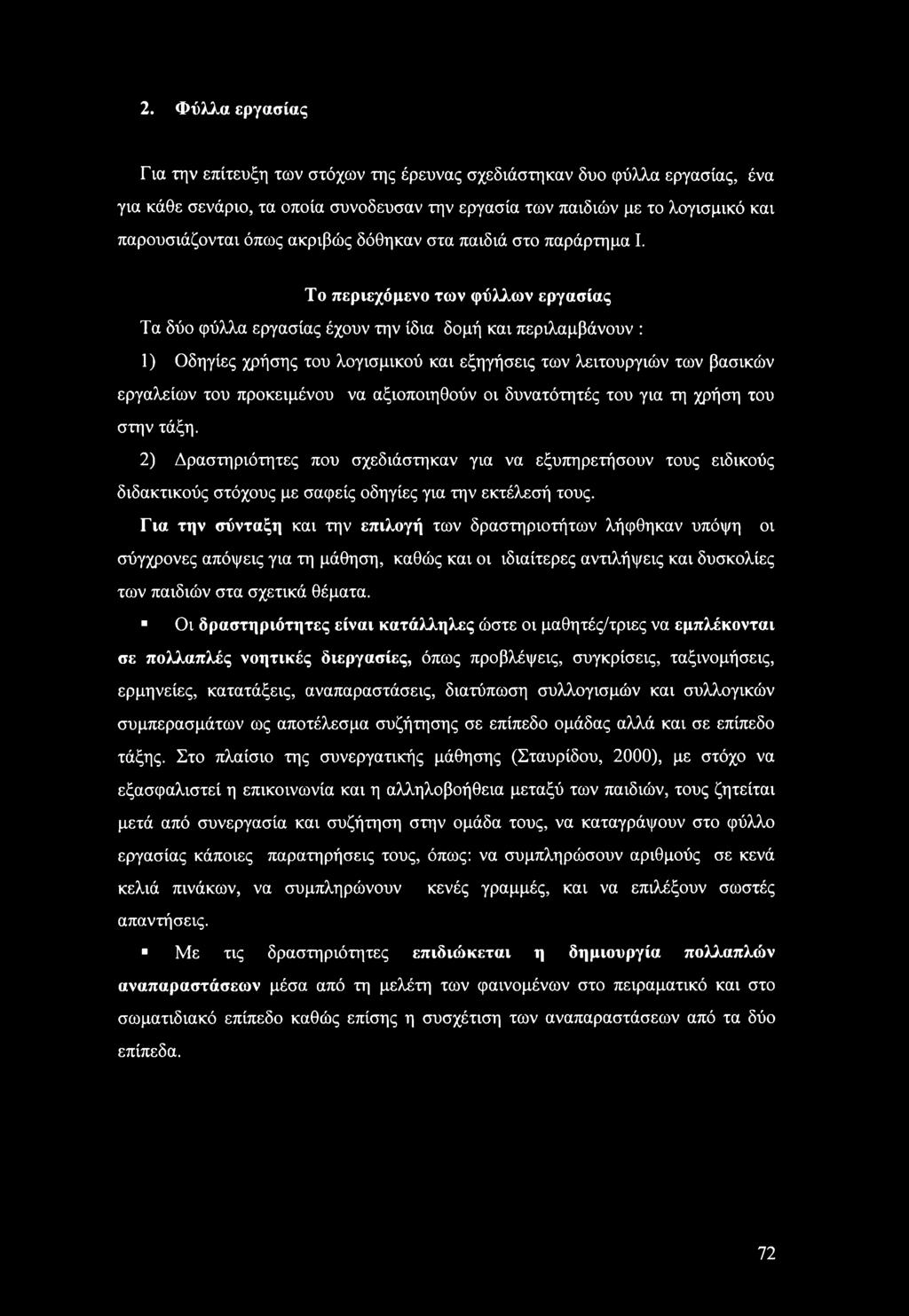 2. Φύλλα εργασίας

Για την επίτευξη των στόχων της έρευνας σχεδιάστηκαν δυο φύλλα εργασίας, ένα για κάθε σενάριο, τα οποία συνοδευσαν την εργασία των παιδιών με το λογισμικό και παρουσιάζονται όπως ακριβώς δόθηκαν στα παιδιά στο παράρτημα I.

Το περιεχόμενο των φύλλων εργασίας

Τα δύο φύλλα εργασίας έχουν την ίδια δομή και περιλαμβάνουν :

1) Οδηγίες χρήσης του λογισμικού και εξηγήσεις των λειτουργιών των βασικών εργαλείων του προκειμένου να αξιοποιηθούν οι δυνατότητές του για τη χρήση του στην τάξη.

2) Δραστηριότητες που σχεδιάστηκαν για να εξυπηρετήσουν τους ειδικούς διδακτικούς στόχους με σαφείς οδηγίες για την εκτέλεσή τους.

Για την σύνταξη και την επιλογή των δραστηριοτήτων λήφθηκαν υπόψη οι σύγχρονες απόψεις για τη μάθηση, καθώς και οι ιδιαίτερες αντιλήψεις και δυσκολίες των παιδιών στα σχετικά θέματα.

▪ Οι δραστηριότητες είναι κατάλληλες ώστε οι μαθητές/τριες να εμπλέκονται σε πολλαπλές νοητικές διεργασίες, όπως προβλέψεις, συγκρίσεις, ταξινομήσεις, ερμηνείες, κατατάξεις, αναπαραστάσεις, διατύπωση συλλογισμών και συλλογικών συμπερασμάτων ως αποτέλεσμα συζήτησης σε επίπεδο ομάδας αλλά και σε επίπεδο τάξης. Στο πλαίσιο της συνεργατικής μάθησης (Σταυρίδου, 2000), με στόχο να εξασφαλιστεί η επικοινωνία και η αλληλοβοήθεια μεταξύ των παιδιών, τους ζητείται μετά από συνεργασία και συζήτηση στην ομάδα τους, να καταγράψουν στο φύλλο εργασίας κάποιες παρατηρήσεις τους, όπως: να συμπληρώσουν αριθμούς σε κενά κελιά πινάκων, να συμπληρώνουν κενές γραμμές, και να επιλέξουν σωστές απαντήσεις.

▪ Με τις δραστηριότητες επιδιώκεται η δημιουργία πολλαπλών αναπαραστάσεων μέσα από τη μελέτη των φαινομένων στο πειραματικό και στο σωματιδιακό επίπεδο καθώς επίσης η συσχέτιση των αναπαραστάσεων από τα δύο επίπεδα.

72